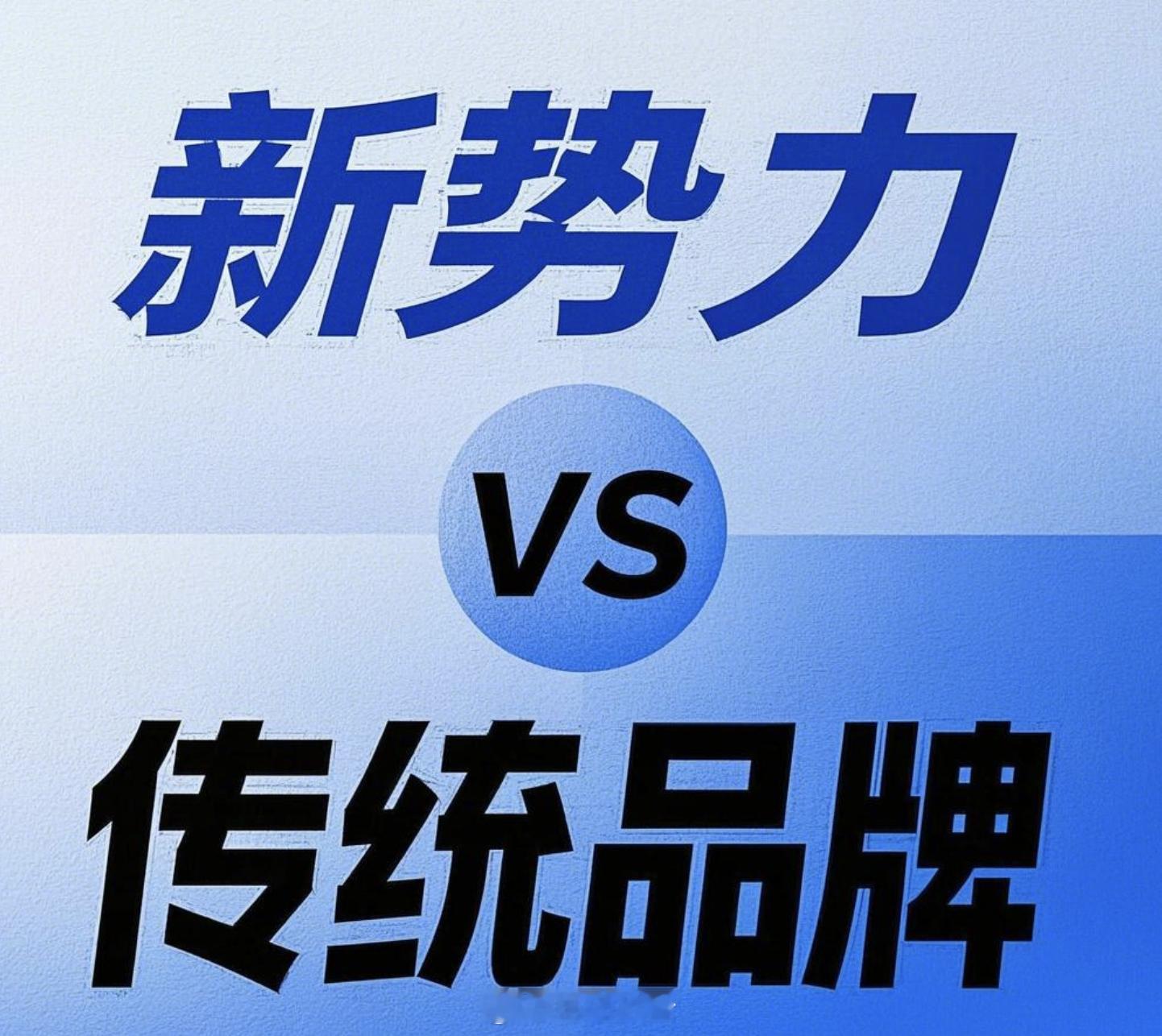 新势力

VS

传统品牌